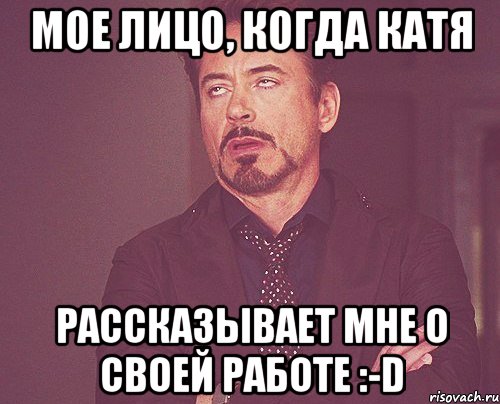 МОЕ ЛИЦО, КОГДА КАТЯ

РАССКАЗЫВАЕТ МНЕ О СВОЕЙ РАБОТЕ :-D

risovach.ru